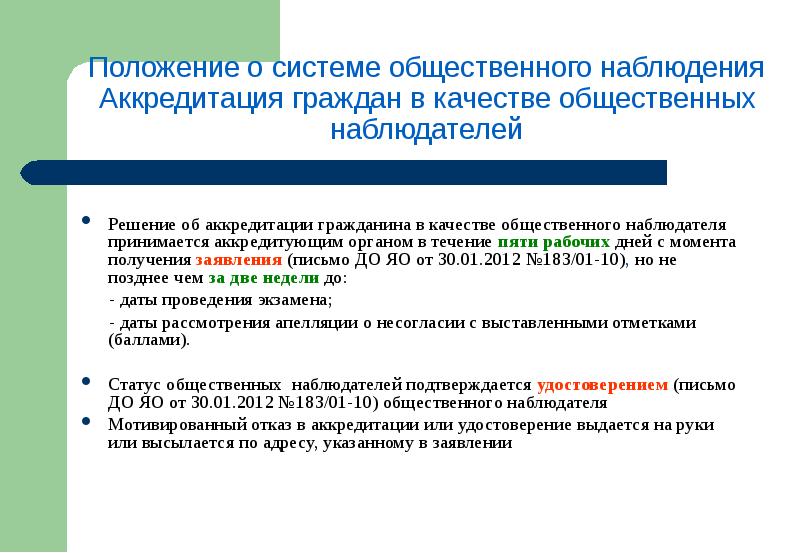 Положение о системе общественного наблюдения Аккредитация граждан в качестве общественных наблюдателей

• Решение об аккредитации гражданина в качестве общественного наблюдателя принимается аккредитующим органом в течение пяти рабочих дней с момента получения заявления (письмо ДО ЯО от 30.01.2012 №183/01-10), но не позднее чем за две недели до:

- даты проведения экзамена;

- даты рассмотрения апелляции о несогласии с выставленными отметками (баллами).

• Статус общественных наблюдателей подтверждается удостоверением (письмо ДО ЯО от 30.01.2012 №183/01-10) общественного наблюдателя

• Мотивированный отказ в аккредитации или удостоверение выдается на руки или высылается по адресу, указанному в заявлении